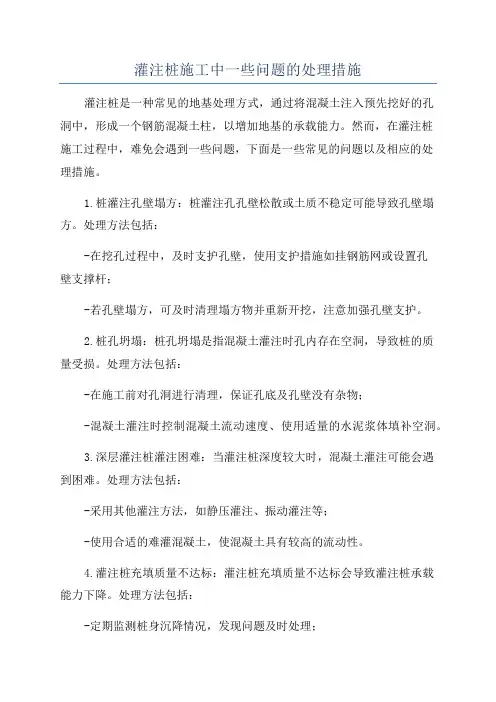 灌注桩施工中一些问题的处理措施

灌注桩是一种常见的地基处理方式，通过将混凝土注入预先挖好的孔洞中，形成一个钢筋混凝土柱，以增加地基的承载能力。然而，在灌注桩施工过程中，难免会遇到一些问题，下面是一些常见的问题以及相应的处理措施。

1.桩灌注孔壁塌方：桩灌注孔孔壁松散或土质不稳定可能导致孔壁塌方。处理方法包括：

-在挖孔过程中，及时支护孔壁，使用支护措施如挂钢筋网或设置孔壁支撑杆；

-若孔壁塌方，可及时清理塌方物并重新开挖，注意加强孔壁支护。

2.桩孔坍塌：桩孔坍塌是指混凝土灌注时孔内存在空洞，导致桩的质量受损。处理方法包括：

-在施工前对孔洞进行清理，保证孔底及孔壁没有杂物；

-混凝土灌注时控制混凝土流动速度、使用适量的水泥浆体填补空洞。

3.深层灌注桩灌注困难：当灌注桩深度较大时，混凝土灌注可能会遇到困难。处理方法包括：

-采用其他灌注方法，如静压灌注、振动灌注等；

-使用合适的难灌混凝土，使混凝土具有较高的流动性。

4.灌注桩充填质量不达标：灌注桩充填质量不达标会导致灌注桩承载能力下降。处理方法包括：

-定期监测桩身沉降情况，发现问题及时处理；